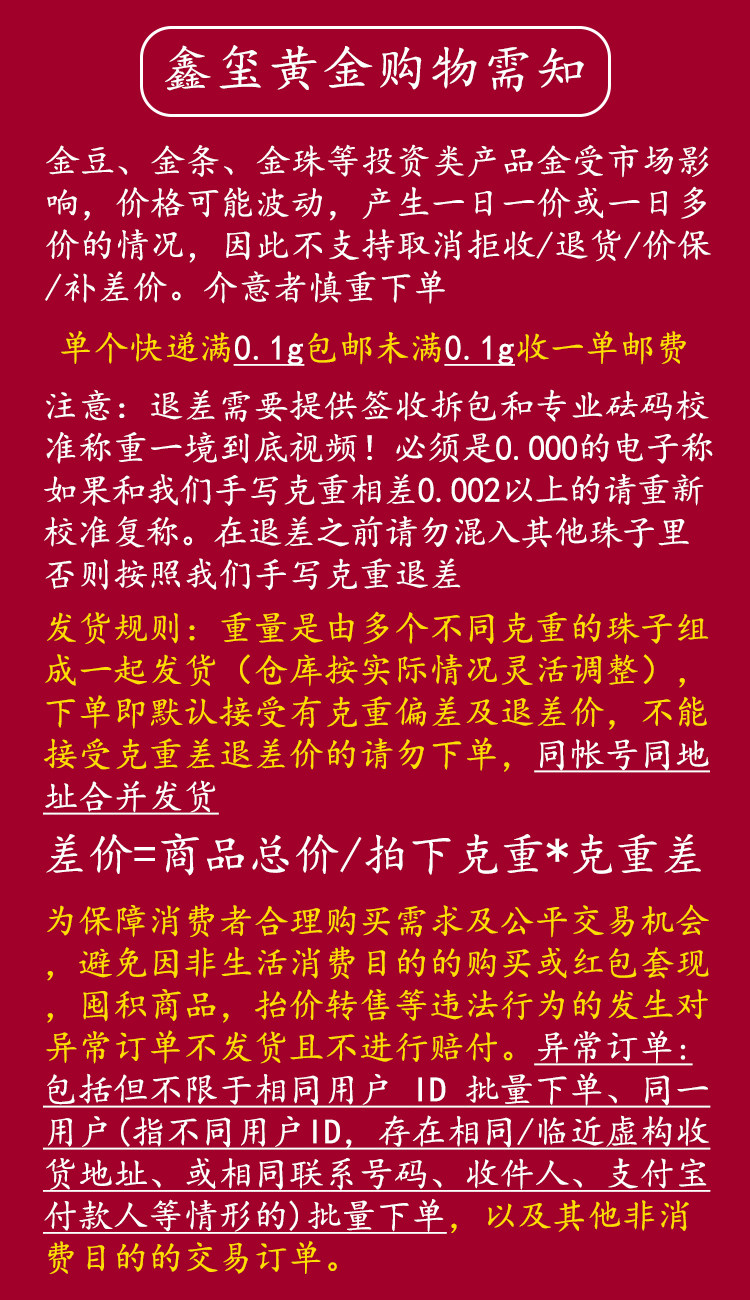 鑫玺黄金购物需知

金豆、金条、金珠等投资类产品金受市场影响，价格可能波动，产生一日一价或一日多价的情况，因此不支持取消拒收/退货/价保/补差价。介意者慎重下单

单个快递满0.1g包邮未满0.1g收一单邮费

注意：退差需要提供签收拆包和专业砝码校准称重一境到底视频！必须是0.000的电子称如果和我们手写克重相差0.002以上的请重新校准复称。在退差之前请勿混入其他珠子里否则按照我们手写克重退差

发货规则：重量是由多个不同克重的珠子组成一起发货（仓库按实际情况灵活调整），下单即默认接受有克重偏差及退差价，不能接受克重差退差价的请勿下单，同帐号同地址合并发货

差价=商品总价/拍下克重*克重差

为保障消费者合理购买需求及公平交易机会，避免因非生活消费目的的购买或红包套现，囤积商品，抬价转售等违法行为的发生对异常订单不发货且不进行赔付。异常订单：包括但不限于相同用户 ID 批量下单、同一用户(指不同用户ID，存在相同/临近虚构收货地址、或相同联系号码、收件人、支付宝付款人等情形的)批量下单，以及其他非消费目的的交易订单。